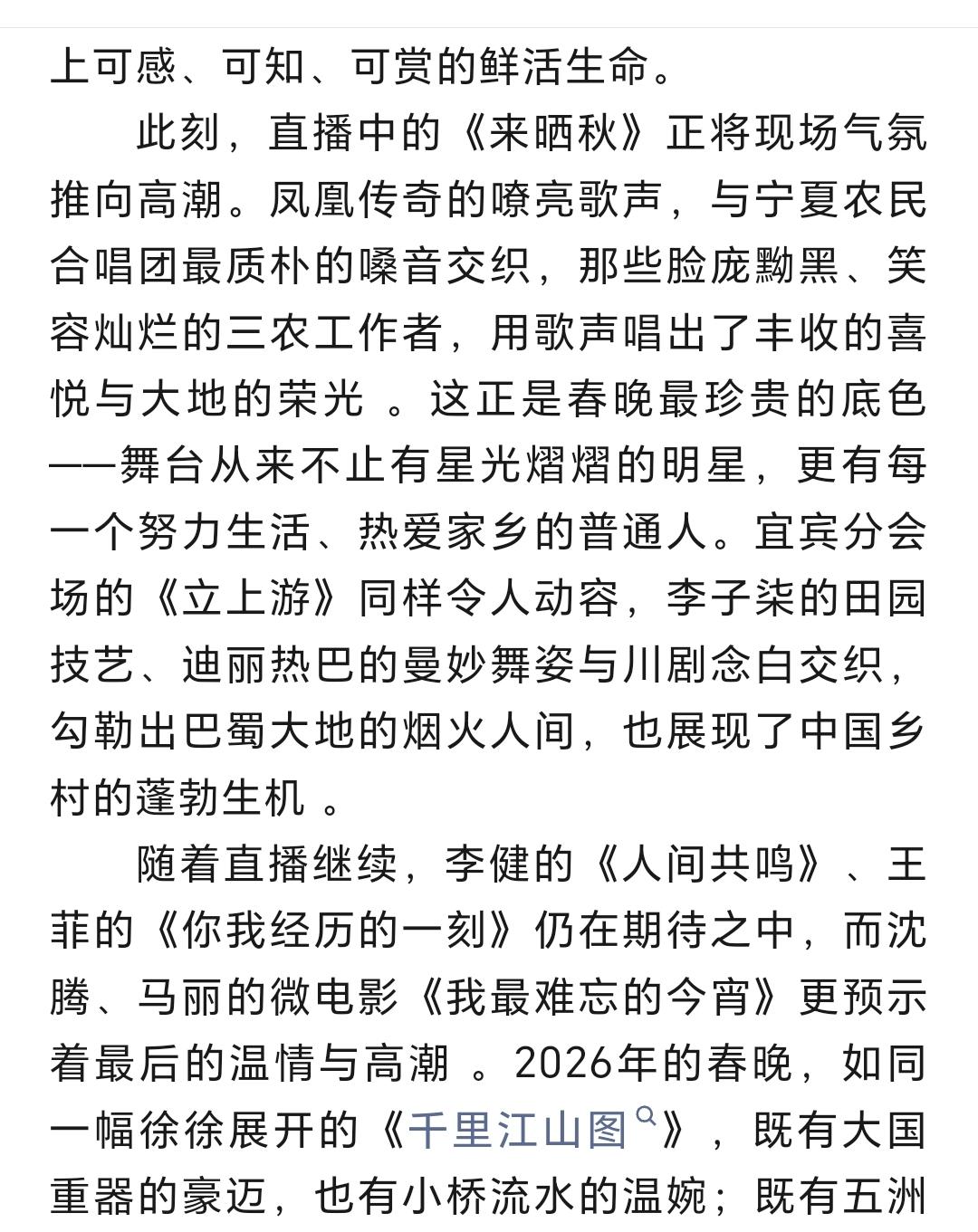 上可感、可知、可赏的鲜活生命。

此刻，直播中的《来晒秋》正将现场气氛推向高潮。凤凰传奇的嘹亮歌声，与宁夏农民合唱团最质朴的嗓音交织，那些脸庞黝黑、笑容灿烂的三农工作者，用歌声唱出了丰收的喜悦与大地的荣光 。这正是春晚最珍贵的底色——舞台从来不止有星光熠熠的明星，更有每一个努力生活、热爱家乡的普通人。宜宾分会场的《立上游》同样令人动容，李子柒的田园技艺、迪丽热巴的曼妙舞姿与川剧念白交织，勾勒出巴蜀大地的烟火人间，也展现了中国乡村的蓬勃生机 。

随着直播继续，李健的《人间共鸣》、王菲的《你我经历的一刻》仍在期待之中，而沈腾、马丽的微电影《我最难忘的今宵》更预示着最后的温情与高潮 。2026年的春晚，如同一幅徐徐展开的《千里江山图》，既有大国重器的豪迈，也有小桥流水的温婉；既有五洲